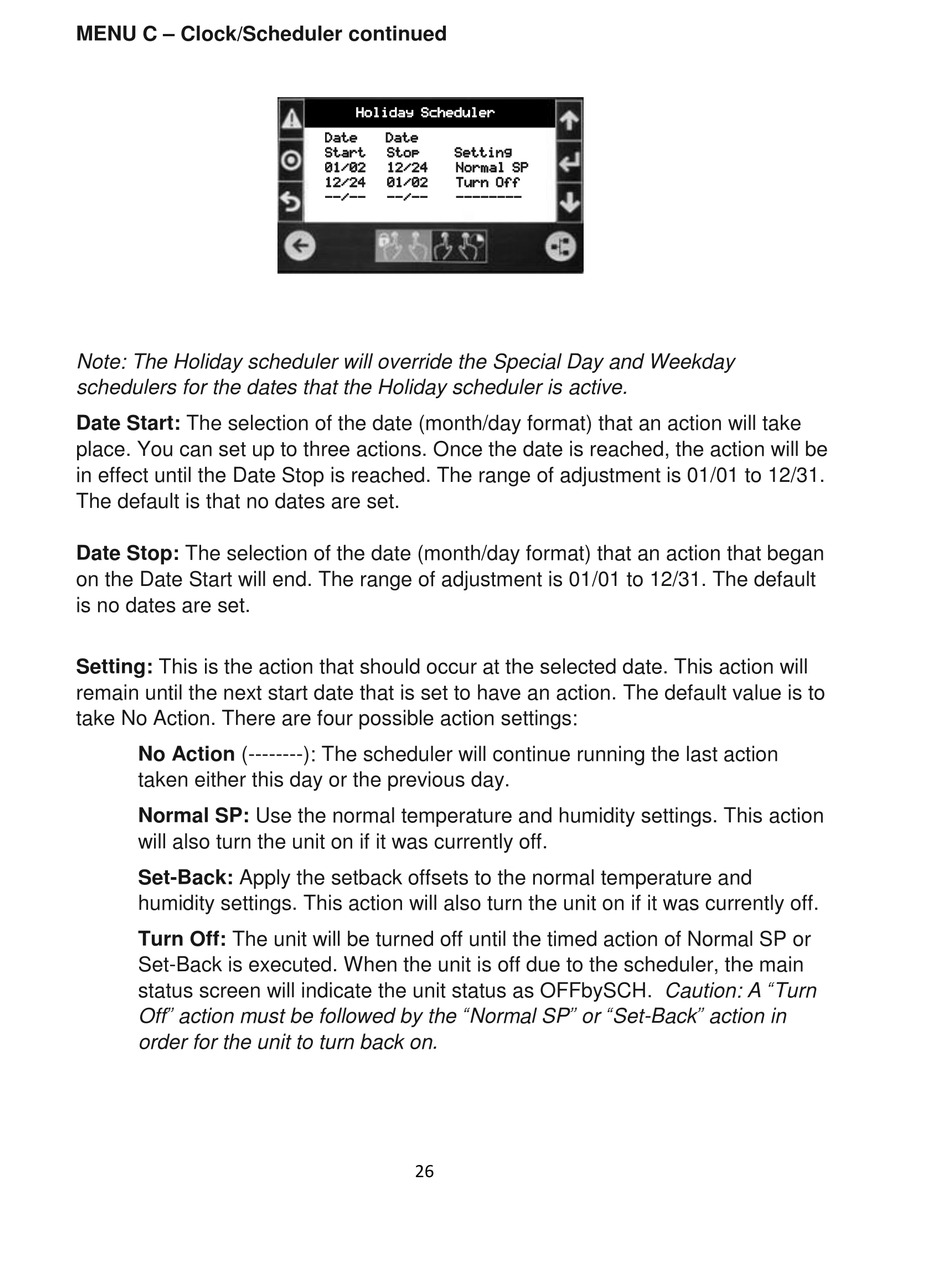 MENU C – Clock/Scheduler continued

Holiday Scheduler

| Date Start | Date Stop | Setting |
|---|---|---|
| 01/02 | 12/24 | Normal SP |
| 12/24 | 01/02 | Turn Off |
| --/-- | --/-- | -------- |

Note: The Holiday scheduler will override the Special Day and Weekday schedulers for the dates that the Holiday scheduler is active.

Date Start: The selection of the date (month/day format) that an action will take place. You can set up to three actions. Once the date is reached, the action will be in effect until the Date Stop is reached. The range of adjustment is 01/01 to 12/31. The default is that no dates are set.

Date Stop: The selection of the date (month/day format) that an action that began on the Date Start will end. The range of adjustment is 01/01 to 12/31. The default is no dates are set.

Setting: This is the action that should occur at the selected date. This action will remain until the next start date that is set to have an action. The default value is to take No Action. There are four possible action settings:

No Action (--------): The scheduler will continue running the last action taken either this day or the previous day.

Normal SP: Use the normal temperature and humidity settings. This action will also turn the unit on if it was currently off.

Set-Back: Apply the setback offsets to the normal temperature and humidity settings. This action will also turn the unit on if it was currently off.

Turn Off: The unit will be turned off until the timed action of Normal SP or Set-Back is executed. When the unit is off due to the scheduler, the main status screen will indicate the unit status as OFFbySCH. Caution: A “Turn Off” action must be followed by the “Normal SP” or “Set-Back” action in order for the unit to turn back on.

26